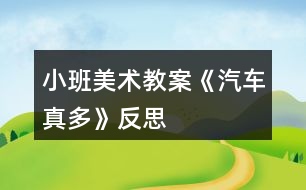 小班美术教案《汽车真多》反思